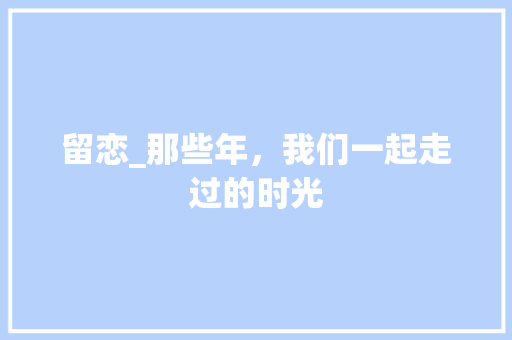 留恋_那些年，我们一起走过的时光